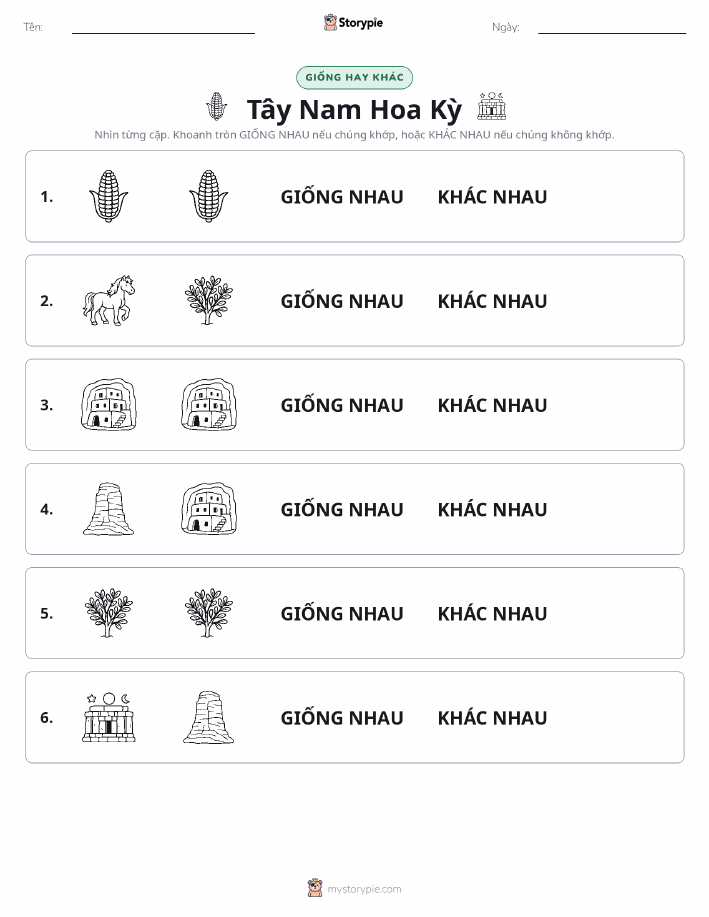 Tên:

Storypie

Ngày:

GIỐNG HAY KHÁC

Tây Nam Hoa Kỳ

Nhìn từng cặp. Khoanh tròn GIỐNG NHAU nếu chúng khớp, hoặc KHÁC NHAU nếu chúng không khớp.

1. GIỐNG NHAU KHÁC NHAU

2. GIỐNG NHAU KHÁC NHAU

3. GIỐNG NHAU KHÁC NHAU

4. GIỐNG NHAU KHÁC NHAU

5. GIỐNG NHAU KHÁC NHAU

6. GIỐNG NHAU KHÁC NHAU

mystorypie.com